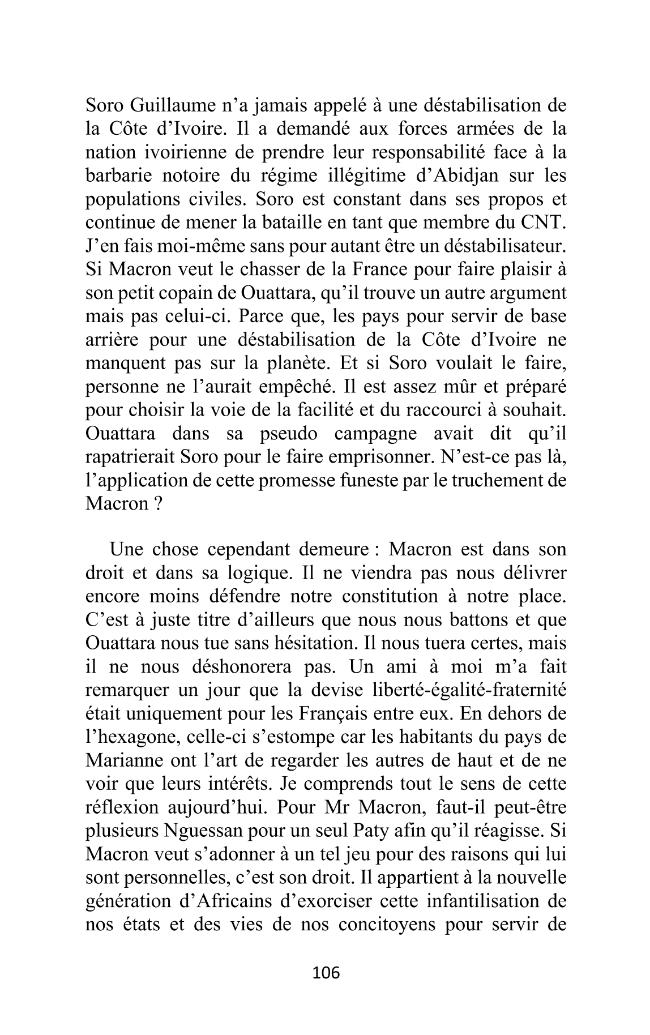 Soro Guillaume n'a jamais appelé à une déstabilisation de la Côte d'Ivoire. Il a demandé aux forces armées de la nation ivoirienne de prendre leur responsabilité face à la barbarie notoire du régime illégitime d'Abidjan sur les populations civiles. Soro est constant dans ses propos et continue de mener la bataille en tant que membre du CNT. J'en fais moi-même sans pour autant être un déstabilisateur. Si Macron veut le chasser de la France pour faire plaisir à son petit copain de Ouattara, qu'il trouve un autre argument mais pas celui-ci. Parce que, les pays pour servir de base arrière pour une déstabilisation de la Côte d'Ivoire ne manquent pas sur la planète. Et si Soro voulait le faire, personne ne l'aurait empêché. Il est assez mûr et préparé pour choisir la voie de la facilité et du raccourci à souhait. Ouattara dans sa pseudo campagne avait dit qu'il rapatrierait Soro pour le faire emprisonner. N'est-ce pas là, l'application de cette promesse funeste par le truchement de Macron ?

Une chose cependant demeure : Macron est dans son droit et dans sa logique. Il ne viendra pas nous délivrer encore moins défendre notre constitution à notre place. C'est à juste titre d'ailleurs que nous nous battons et que Ouattara nous tue sans hésitation. Il nous tuera certes, mais il ne nous déshonorera pas. Un ami à moi m'a fait remarquer un jour que la devise liberté-égalité-fraternité était uniquement pour les Français entre eux. En dehors de l'hexagone, celle-ci s'estompe car les habitants du pays de Marianne ont l'art de regarder les autres de haut et de ne voir que leurs intérêts. Je comprends tout le sens de cette réflexion aujourd'hui. Pour Mr Macron, faut-il peut-être plusieurs Nguessan pour un seul Paty afin qu'il réagisse. Si Macron veut s'adonner à un tel jeu pour des raisons qui lui sont personnelles, c'est son droit. Il appartient à la nouvelle génération d'Africains d'exorciser cette infantilisation de nos états et des vies de nos concitoyens pour servir de

106